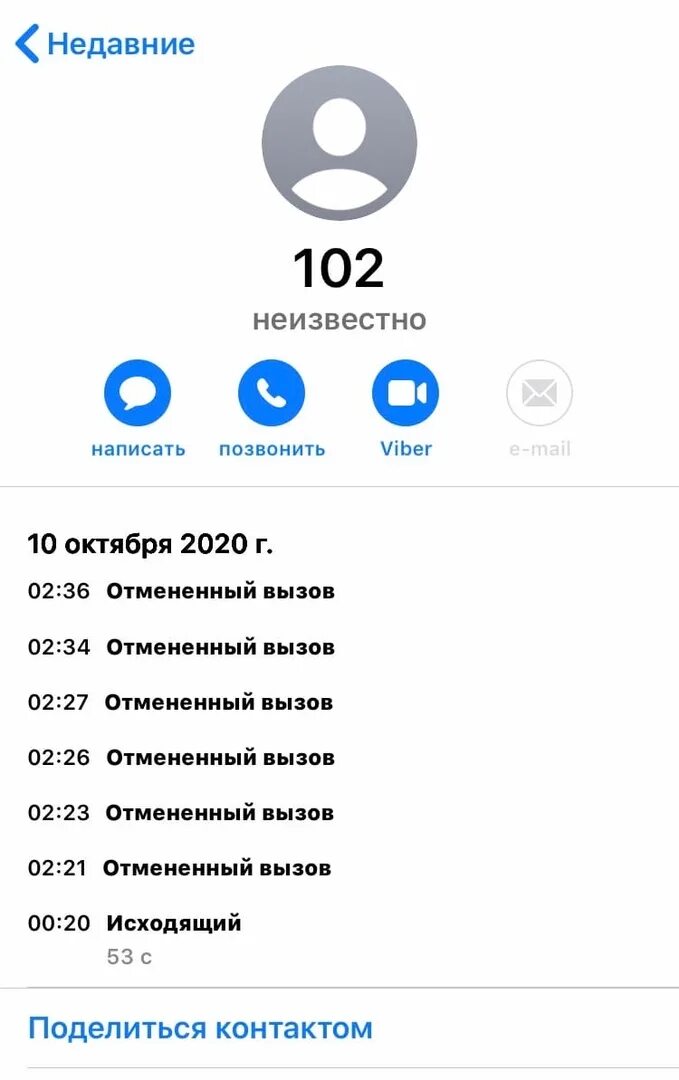 Недавние

102
неизвестно

написать
позвонить
Viber
e-mail

10 октября 2020 г.
02:36 Отмененный вызов
02:34 Отмененный вызов
02:27 Отмененный вызов
02:26 Отмененный вызов
02:23 Отмененный вызов
02:21 Отмененный вызов
00:20 Исходящий
53 с

Поделиться контактом